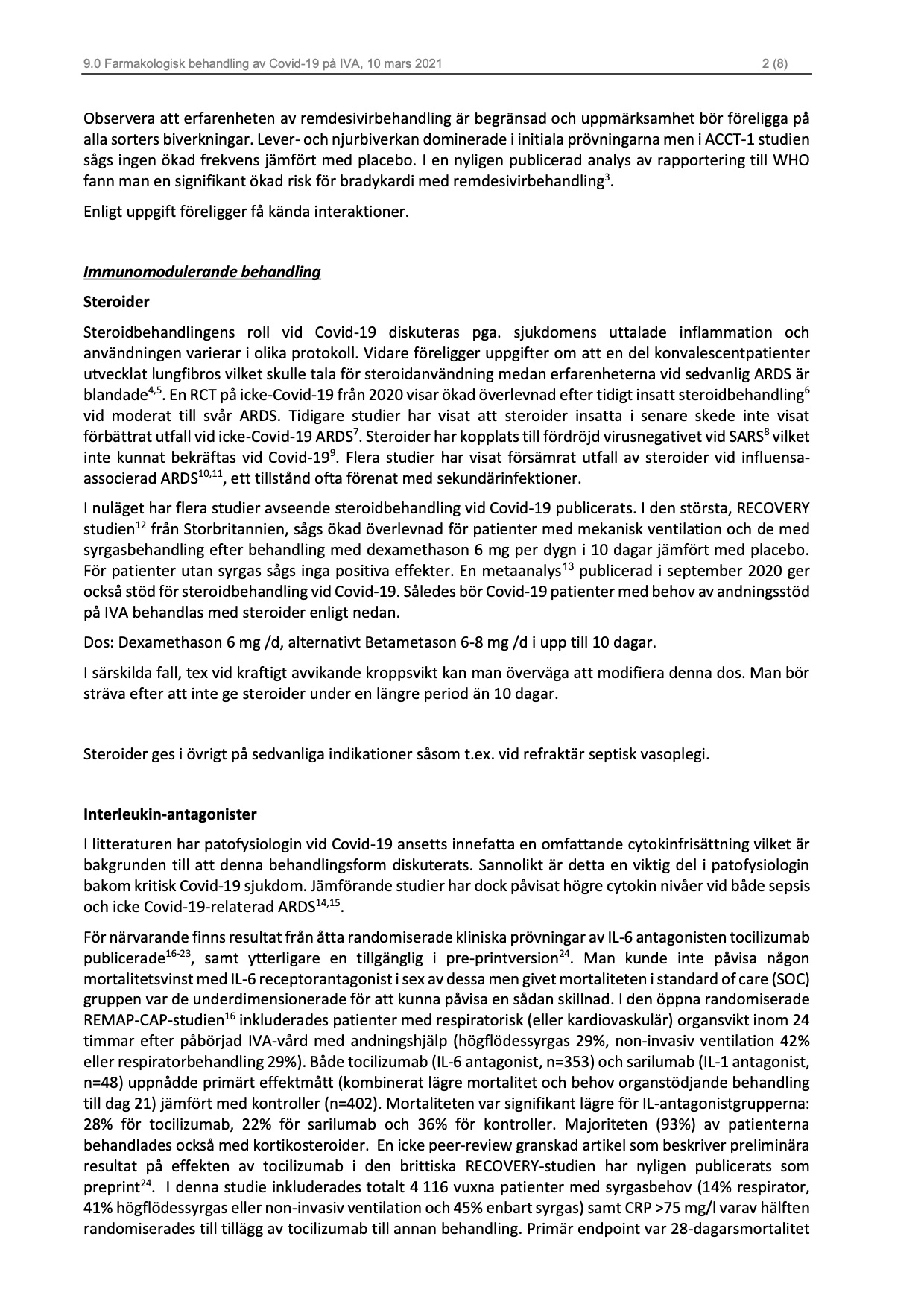 9.0 Farmakologisk behandling av Covid-19 på IVA, 10 mars 2021 2 (8)

Observera att erfarenheten av remdesivirbehandling är begränsad och uppmärksamhet bör föreligga på alla sorters biverkningar. Lever- och njurbiverkan dominerade i initiala prövningarna men i ACCT-1 studien sågs ingen ökad frekvens jämfört med placebo. I en nyligen publicerad analys av rapportering till WHO fann man en signifikant ökad risk för bradykardi med remdesivirbehandling$^{3}$.

Enligt uppgift föreligger få kända interaktioner.

Immunomodulerande behandling

Steroider

Steroidbehandlingens roll vid Covid-19 diskuteras pga. sjukdomens uttalade inflammation och användningen varierar i olika protokoll. Vidare föreligger uppgifter om att en del konvalescentpatienter utvecklat lungfibros vilket skulle tala för steroidanvändning medan erfarenheterna vid sedvanlig ARDS är blandade$^{4,5}$. En RCT på icke-Covid-19 från 2020 visar ökad överlevnad efter tidigt insatt steroidbehandling$^{6}$ vid moderat till svår ARDS. Tidigare studier har visat att steroider insatta i senare skede inte visat förbättrat utfall vid icke-Covid-19 ARDS$^{7}$. Steroider har kopplats till fördröjd virusnegativet vid SARS$^{8}$ vilket inte kunnat bekräftas vid Covid-19$^{9}$. Flera studier har visat försämrat utfall av steroider vid influensa-associerad ARDS$^{10,11}$, ett tillstånd ofta förenat med sekundärinfektioner.

I nuläget har flera studier avseende steroidbehandling vid Covid-19 publicerats. I den största, RECOVERY studien$^{12}$ från Storbritannien, sågs ökad överlevnad för patienter med mekanisk ventilation och de med syrgasbehandling efter behandling med dexamethason 6 mg per dygn i 10 dagar jämfört med placebo. För patienter utan syrgas sågs inga positiva effekter. En metaanalys$^{13}$ publicerad i september 2020 ger också stöd för steroidbehandling vid Covid-19. Således bör Covid-19 patienter med behov av andningsstöd på IVA behandlas med steroider enligt nedan.

Dos: Dexamethason 6 mg /d, alternativt Betametason 6-8 mg /d i upp till 10 dagar.

I särskilda fall, tex vid kraftigt avvikande kroppsvikt kan man överväga att modifiera denna dos. Man bör sträva efter att inte ge steroider under en längre period än 10 dagar.

Steroider ges i övrigt på sedvanliga indikationer såsom t.ex. vid refraktär septisk vasoplegi.

Interleukin-antagonister

I litteraturen har patofysiologin vid Covid-19 ansetts innefatta en omfattande cytokinfrisättning vilket är bakgrunden till att denna behandlingsform diskuterats. Sannolikt är detta en viktig del i patofysiologin bakom kritisk Covid-19 sjukdom. Jämförande studier har dock påvisat högre cytokin nivåer vid både sepsis och icke Covid-19-relaterad ARDS$^{14,15}$.

För närvarande finns resultat från åtta randomiserade kliniska prövningar av IL-6 antagonisten tocilizumab publicerade$^{16-23}$, samt ytterligare en tillgänglig i pre-printversion$^{24}$. Man kunde inte påvisa någon mortalitetsvinst med IL-6 receptorantagonist i sex av dessa men givet mortaliteten i standard of care (SOC) gruppen var de underdimensionerade för att kunna påvisa en sådan skillnad. I den öppna randomiserade REMAP-CAP-studien$^{16}$ inkluderades patienter med respiratorisk (eller kardiovaskulär) organsvikt inom 24 timmar efter påbörjad IVA-vård med andningshjälp (högflödessyrgas 29%, non-invasiv ventilation 42% eller respiratorbehandling 29%). Både tocilizumab (IL-6 antagonist, n=353) och sarilumab (IL-1 antagonist, n=48) uppnådde primärt effektmått (kombinerat lägre mortalitet och behov organstödjande behandling till dag 21) jämfört med kontroller (n=402). Mortaliteten var signifikant lägre för IL-antagonistgrupperna: 28% för tocilizumab, 22% för sarilumab och 36% för kontroller. Majoriteten (93%) av patienterna behandlades också med kortikosteroider. En icke peer-review granskad artikel som beskriver preliminära resultat på effekten av tocilizumab i den brittiska RECOVERY-studien har nyligen publicerats som preprint$^{24}$. I denna studie inkluderades totalt 4 116 vuxna patienter med syrgasbehov (14% respirator, 41% högflödessyrgas eller non-invasiv ventilation och 45% enbart syrgas) samt CRP >75 mg/l varav hälften randomiserades till tillägg av tocilizumab till annan behandling. Primär endpoint var 28-dagarsmortalitet